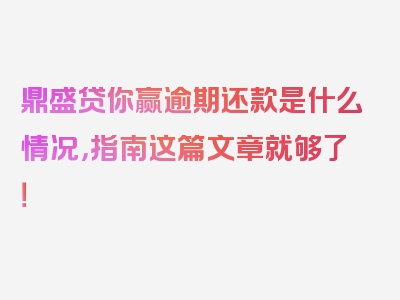 鼎盛贷你赢逾期还款是什么情况，指南这篇文章就够了！